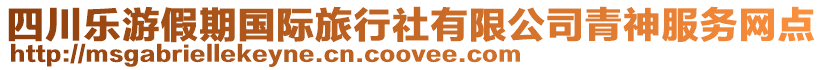 四川乐游假期国际旅行社有限公司青神服务网点
http://msgabriellekeyne.cn.coovee.com